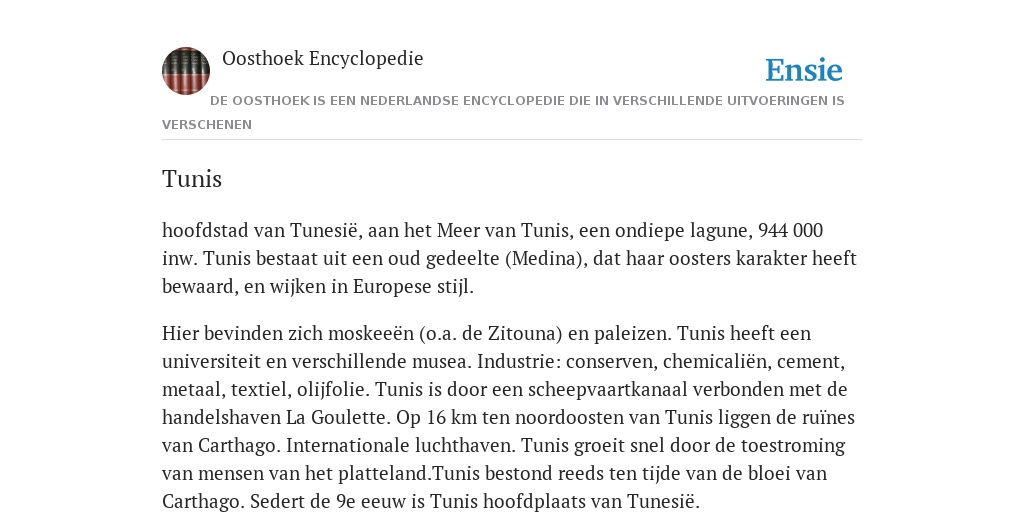 Oosthoek Encyclopedie

Ensie

DE OOSTHOEK IS EEN NEDERLANDSE ENCYCLOPEDIE DIE IN VERSCHILLENDE UITVOERINGEN IS VERSCHENEN

Tunis

hoofdstad van Tunesië, aan het Meer van Tunis, een ondiepe lagune, 944 000 inw. Tunis bestaat uit een oud gedeelte (Medina), dat haar oosters karakter heeft bewaard, en wijken in Europese stijl.

Hier bevinden zich moskeeën (o.a. de Zitouna) en paleizen. Tunis heeft een universiteit en verschillende musea. Industrie: conserven, chemicaliën, cement, metaal, textiel, olijfolie. Tunis is door een scheepvaartkanaal verbonden met de handelshaven La Goulette. Op 16 km ten noordoosten van Tunis liggen de ruïnes van Carthago. Internationale luchthaven. Tunis groeit snel door de toestroming van mensen van het platteland.Tunis bestond reeds ten tijde van de bloei van Carthago. Sedert de 9e eeuw is Tunis hoofdplaats van Tunesië.